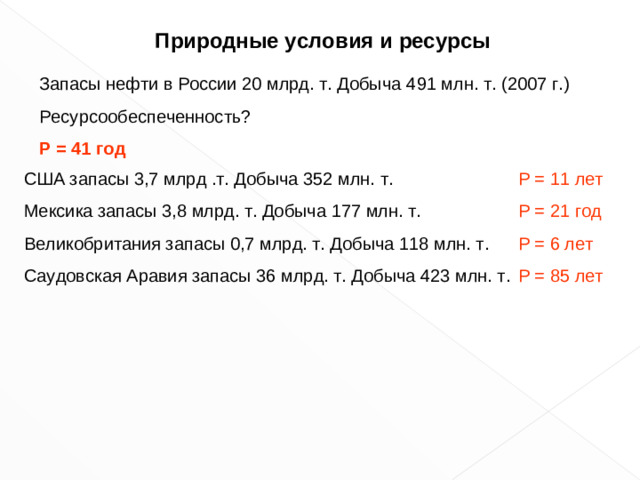 Природные условия и ресурсы

Запасы нефти в России 20 млрд. т. Добыча 491 млн. т. (2007 г.)

Ресурсообеспеченность?

Р = 41 год

США запасы 3,7 млрд .т. Добыча 352 млн. т. Р = 11 лет

Мексика запасы 3,8 млрд. т. Добыча 177 млн. т. Р = 21 год

Великобритания запасы 0,7 млрд. т. Добыча 118 млн. т. Р = 6 лет

Саудовская Аравия запасы 36 млрд. т. Добыча 423 млн. т. Р = 85 лет